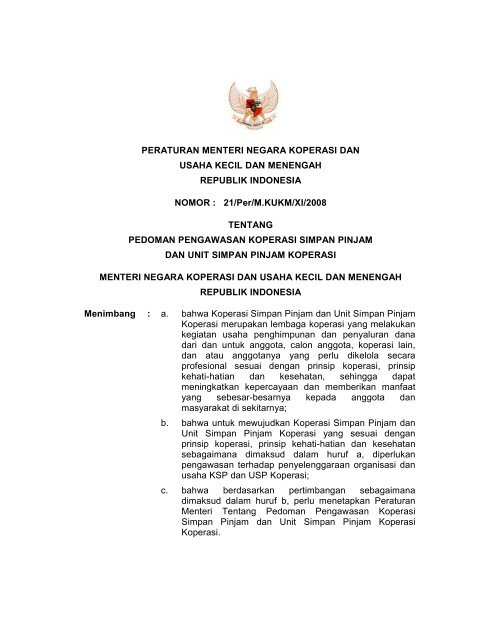 PERATURAN MENTERI NEGARA KOPERASI DAN
USAHA KECIL DAN MENENGAH
REPUBLIK INDONESIA

NOMOR : 21/Per/M.KUKM/XI/2008

TENTANG
PEDOMAN PENGAWASAN KOPERASI SIMPAN PINJAM
DAN UNIT SIMPAN PINJAM KOPERASI

MENTERI NEGARA KOPERASI DAN USAHA KECIL DAN MENENGAH
REPUBLIK INDONESIA

Menimbang : a. bahwa Koperasi Simpan Pinjam dan Unit Simpan Pinjam Koperasi merupakan lembaga koperasi yang melakukan kegiatan usaha penghimpunan dan penyaluran dana dari dan untuk anggota, calon anggota, koperasi lain, dan atau anggotanya yang perlu dikelola secara profesional sesuai dengan prinsip koperasi, prinsip kehati-hatian dan kesehatan, sehingga dapat meningkatkan kepercayaan dan memberikan manfaat yang sebesar-besarnya kepada anggota dan masyarakat di sekitarnya;

b. bahwa untuk mewujudkan Koperasi Simpan Pinjam dan Unit Simpan Pinjam Koperasi yang sesuai dengan prinsip koperasi, prinsip kehati-hatian dan kesehatan sebagaimana dimaksud dalam huruf a, diperlukan pengawasan terhadap penyelenggaraan organisasi dan usaha KSP dan USP Koperasi;

c. bahwa berdasarkan pertimbangan sebagaimana dimaksud dalam huruf b, perlu menetapkan Peraturan Menteri Tentang Pedoman Pengawasan Koperasi Simpan Pinjam dan Unit Simpan Pinjam Koperasi Koperasi.